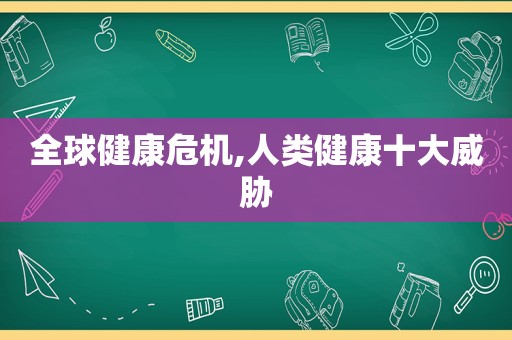 全球健康危机,人类健康十大威胁